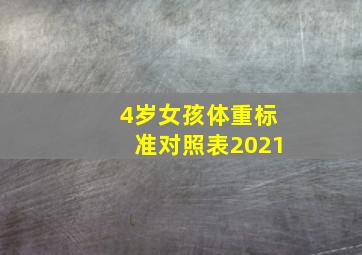 4岁女孩体重标准对照表2021